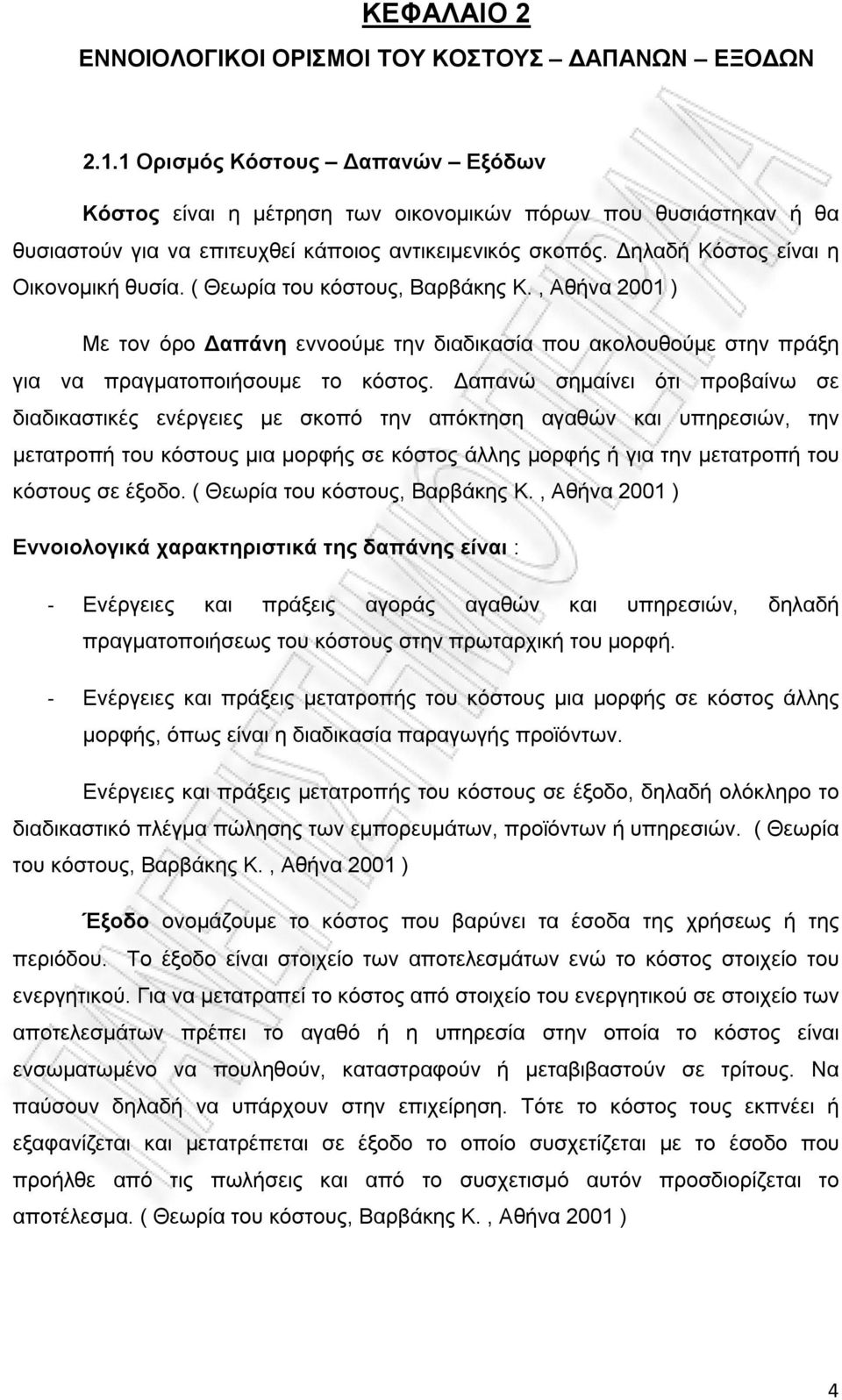 ΚΕΦΑΛΑΙΟ 2

ΕΝΝΟΙΟΛΟΓΙΚΟΙ ΟΡΙΣΜΟΙ ΤΟΥ ΚΟΣΤΟΥΣ – ΔΑΠΑΝΩΝ – ΕΞΟΔΩΝ

2.1.1 Ορισμός Κόστους – Δαπανών – Εξόδων

Κόστος είναι η μέτρηση των οικονομικών πόρων που θυσιάστηκαν ή θα θυσιαστούν για να επιτευχθεί κάποιος αντικειμενικός σκοπός. Δηλαδή Κόστος είναι η Οικονομική θυσία. ( Θεωρία του κόστους, Βαρβάκης Κ. , Αθήνα 2001 )

Με τον όρο Δαπάνη εννοούμε την διαδικασία που ακολουθούμε στην πράξη για να πραγματοποιήσουμε το κόστος. Δαπανώ σημαίνει ότι προβαίνω σε διαδικαστικές ενέργειες με σκοπό την απόκτηση αγαθών και υπηρεσιών, την μετατροπή του κόστους μια μορφής σε κόστος άλλης μορφής ή για την μετατροπή του κόστους σε έξοδο. ( Θεωρία του κόστους, Βαρβάκης Κ. , Αθήνα 2001 )

Εννοιολογικά χαρακτηριστικά της δαπάνης είναι :

- Ενέργειες και πράξεις αγοράς αγαθών και υπηρεσιών, δηλαδή πραγματοποιήσεως του κόστους στην πρωταρχική του μορφή.

- Ενέργειες και πράξεις μετατροπής του κόστους μια μορφής σε κόστος άλλης μορφής, όπως είναι η διαδικασία παραγωγής προϊόντων.

Ενέργειες και πράξεις μετατροπής του κόστους σε έξοδο, δηλαδή ολόκληρο το διαδικαστικό πλέγμα πώλησης των εμπορευμάτων, προϊόντων ή υπηρεσιών. ( Θεωρία του κόστους, Βαρβάκης Κ. , Αθήνα 2001 )

Έξοδο ονομάζουμε το κόστος που βαρύνει τα έσοδα της χρήσεως ή της περιόδου. Το έξοδο είναι στοιχείο των αποτελεσμάτων ενώ το κόστος στοιχείο του ενεργητικού. Για να μετατραπεί το κόστος από στοιχείο του ενεργητικού σε στοιχείο των αποτελεσμάτων πρέπει το αγαθό ή η υπηρεσία στην οποία το κόστος είναι ενσωματωμένο να πουληθούν, καταστραφούν ή μεταβιβαστούν σε τρίτους. Να παύσουν δηλαδή να υπάρχουν στην επιχείρηση. Τότε το κόστος εκπνέει ή εξαφανίζεται και μετατρέπεται σε έξοδο το οποίο συσχετίζεται με το έσοδο που προήλθε από τις πωλήσεις και από το συσχετισμό αυτόν προσδιορίζεται το αποτέλεσμα. ( Θεωρία του κόστους, Βαρβάκης Κ. , Αθήνα 2001 )

4